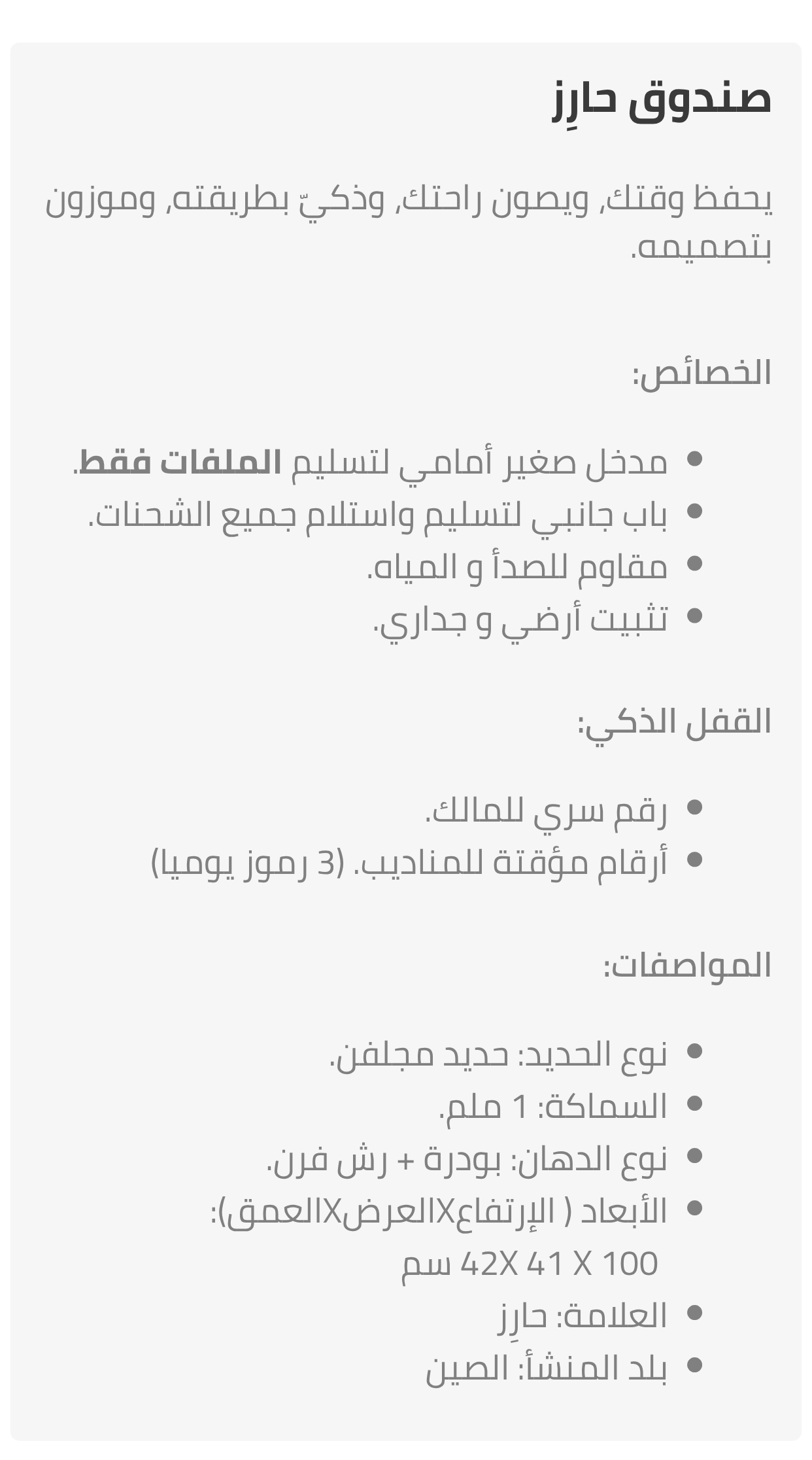 صندوق حارِز

يحفظ وقتك، ويصون راحتك، وذكيّ بطريقته، وموزون بتصميمه.

الخصائص:

• مدخل صغير أمامي لتسليم الملفات فقط.
• باب جانبي لتسليم واستلام جميع الشحنات.
• مقاوم للصدأ و المياه.
• تثبيت أرضي و جداري.

القفل الذكي:

• رقم سري للمالك.
• أرقام مؤقتة للمناديب. (3 رموز يوميا)

المواصفات:

• نوع الحديد: حديد مجلفن.
• السماكة: 1 ملم.
• نوع الدهان: بودرة + رش فرن.
• الأبعاد ( الإرتفاعXالعرضXالعمق):
100 X 41 X42 سم
• العلامة: حارِز
• بلد المنشأ: الصين